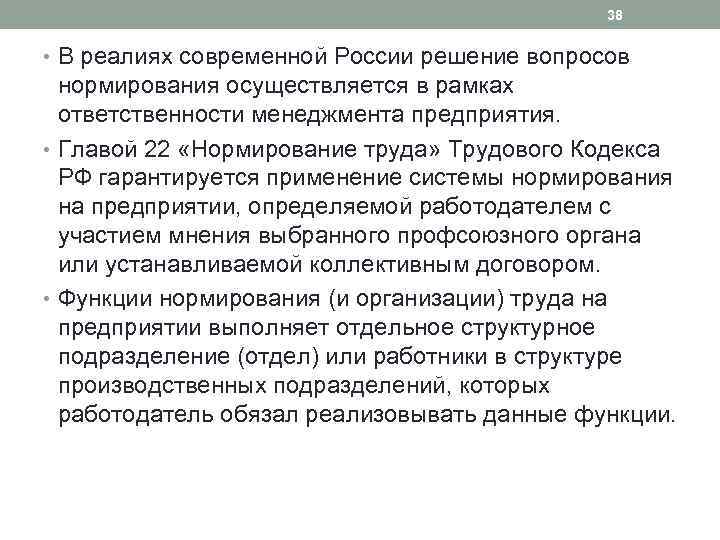 38

• В реалиях современной России решение вопросов нормирования осуществляется в рамках ответственности менеджмента предприятия.

• Главой 22 «Нормирование труда» Трудового Кодекса РФ гарантируется применение системы нормирования на предприятии, определяемой работодателем с участием мнения выбранного профсоюзного органа или устанавливаемой коллективным договором.

• Функции нормирования (и организации) труда на предприятии выполняет отдельное структурное подразделение (отдел) или работники в структуре производственных подразделений, которых работодатель обязал реализовывать данные функции.